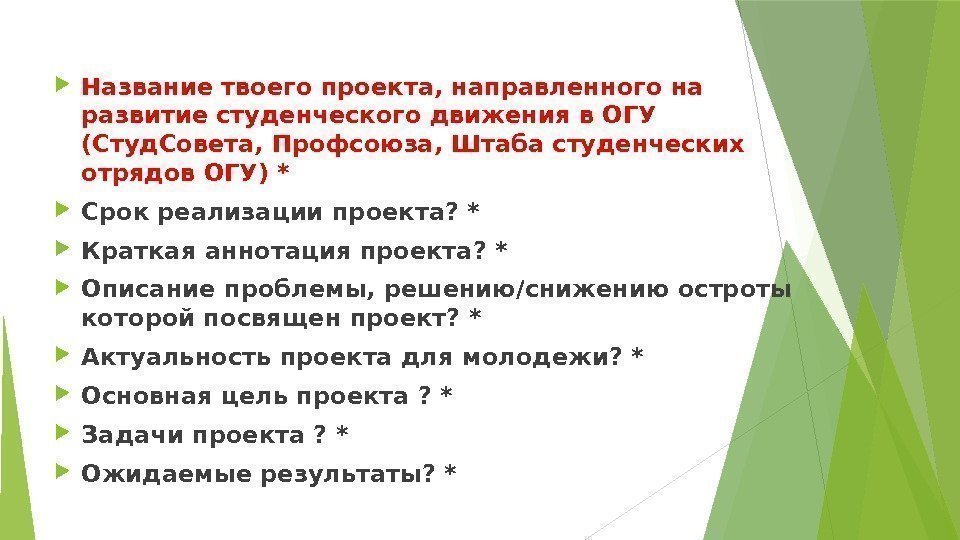 Название твоего проекта, направленного на развитие студенческого движения в ОГУ (СтудСовета, Профсоюза, Штаба студенческих отрядов ОГУ) *

Срок реализации проекта? *

Краткая аннотация проекта? *

Описание проблемы, решению/снижению остроты которой посвящен проект? *

Актуальность проекта для молодежи? *

Основная цель проекта ? *

Задачи проекта ? *

Ожидаемые результаты? *